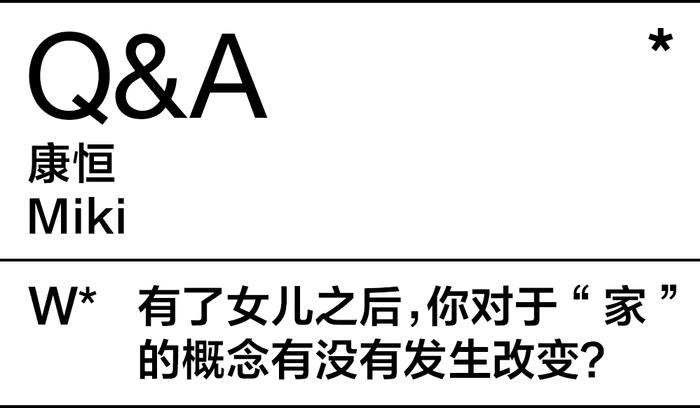 Q&A

*

康恒
Miki

W* 有了女儿之后，你对于“家”的概念有没有发生改变？